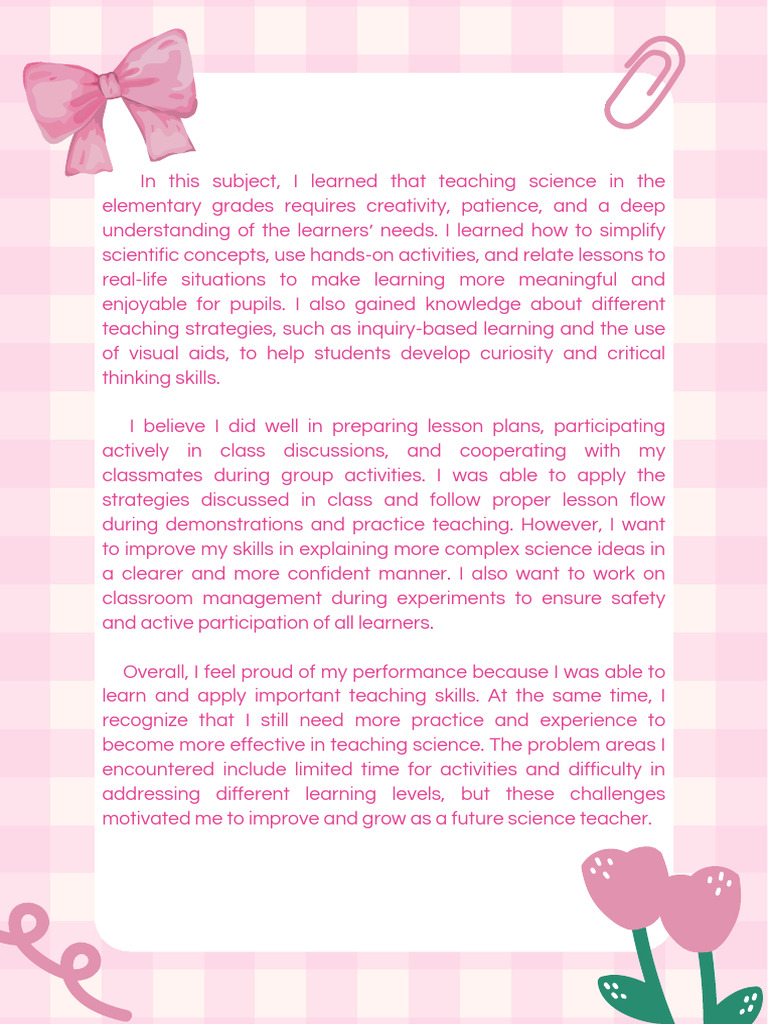 In this subject, I learned that teaching science in the elementary grades requires creativity, patience, and a deep understanding of the learners' needs. I learned how to simplify scientific concepts, use hands-on activities, and relate lessons to real-life situations to make learning more meaningful and enjoyable for pupils. I also gained knowledge about different teaching strategies, such as inquiry-based learning and the use of visual aids, to help students develop curiosity and critical thinking skills.

I believe I did well in preparing lesson plans, participating actively in class discussions, and cooperating with my classmates during group activities. I was able to apply the strategies discussed in class and follow proper lesson flow during demonstrations and practice teaching. However, I want to improve my skills in explaining more complex science ideas in a clearer and more confident manner. I also want to work on classroom management during experiments to ensure safety and active participation of all learners.

Overall, I feel proud of my performance because I was able to learn and apply important teaching skills. At the same time, I recognize that I still need more practice and experience to become more effective in teaching science. The problem areas I encountered include limited time for activities and difficulty in addressing different learning levels, but these challenges motivated me to improve and grow as a future science teacher.